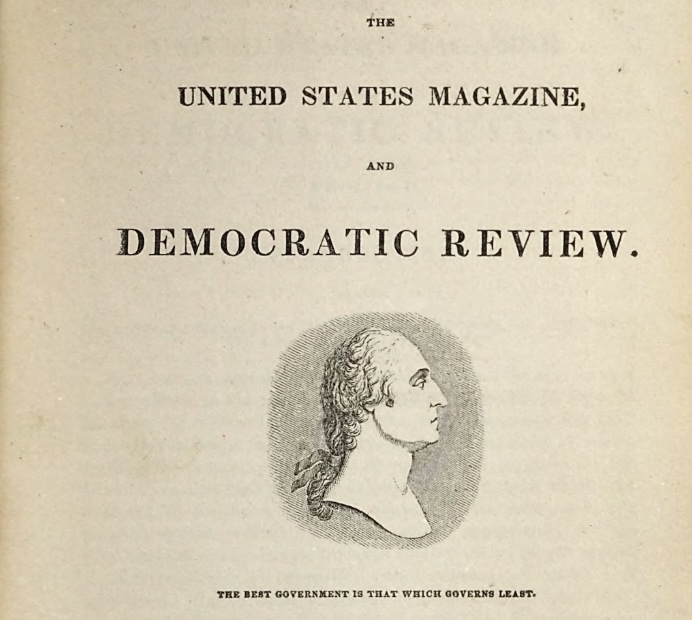 THE

UNITED STATES MAGAZINE,

AND

DEMOCRATIC REVIEW.

THE BEST GOVERNMENT IS THAT WHICH GOVERNS LEAST.